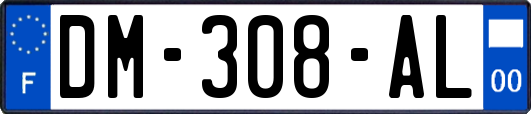 F
DM-308-AL
00